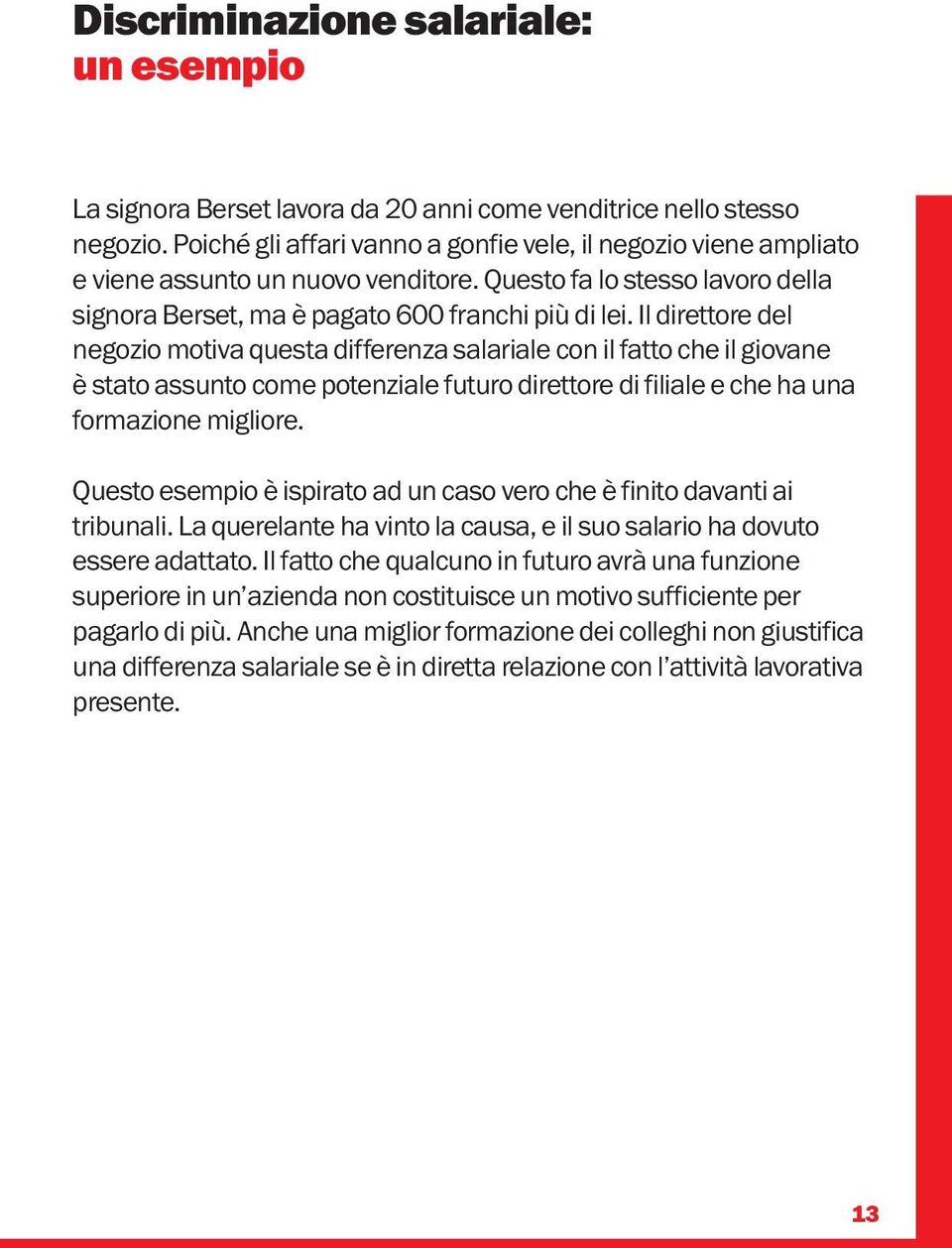 Discriminazione salariale:
un esempio

La signora Berset lavora da 20 anni come venditrice nello stesso negozio. Poiché gli affari vanno a gonfie vele, il negozio viene ampliato e viene assunto un nuovo venditore. Questo fa lo stesso lavoro della signora Berset, ma è pagato 600 franchi più di lei. Il direttore del negozio motiva questa differenza salariale con il fatto che il giovane è stato assunto come potenziale futuro direttore di filiale e che ha una formazione migliore.

Questo esempio è ispirato ad un caso vero che è finito davanti ai tribunali. La querelante ha vinto la causa, e il suo salario ha dovuto essere adattato. Il fatto che qualcuno in futuro avrà una funzione superiore in un'azienda non costituisce un motivo sufficiente per pagarlo di più. Anche una miglior formazione dei colleghi non giustifica una differenza salariale se è in diretta relazione con l'attività lavorativa presente.

13